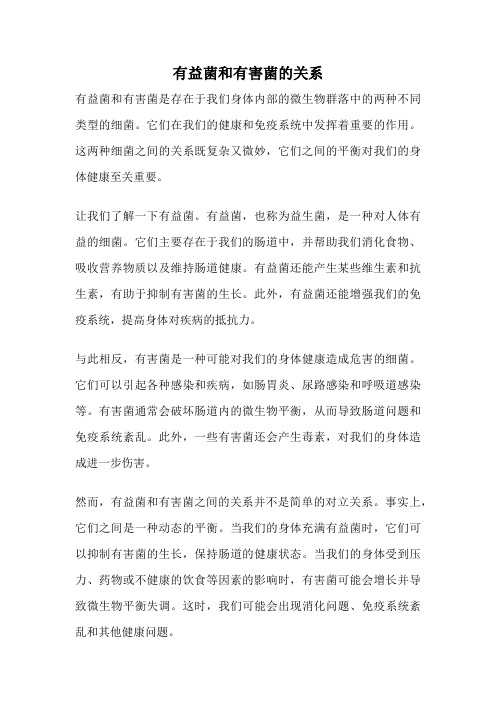 有益菌和有害菌的关系

有益菌和有害菌是存在于我们身体内部的微生物群落中的两种不同类型的细菌。它们在我们的健康和免疫系统中发挥着重要的作用。这两种细菌之间的关系既复杂又微妙，它们之间的平衡对我们的身体健康至关重要。

让我们了解一下有益菌。有益菌，也称为益生菌，是一种对人体有益的细菌。它们主要存在于我们的肠道中，并帮助我们消化食物、吸收营养物质以及维持肠道健康。有益菌还能产生某些维生素和抗生素，有助于抑制有害菌的生长。此外，有益菌还能增强我们的免疫系统，提高身体对疾病的抵抗力。

与此相反，有害菌是一种可能对我们的身体健康造成危害的细菌。它们可以引起各种感染和疾病，如肠胃炎、尿路感染和呼吸道感染等。有害菌通常会破坏肠道内的微生物平衡，从而导致肠道问题和免疫系统紊乱。此外，一些有害菌还会产生毒素，对我们的身体造成进一步伤害。

然而，有益菌和有害菌之间的关系并不是简单的对立关系。事实上，它们之间是一种动态的平衡。当我们的身体充满有益菌时，它们可以抑制有害菌的生长，保持肠道的健康状态。当我们的身体受到压力、药物或不健康的饮食等因素的影响时，有害菌可能会增长并导致微生物平衡失调。这时，我们可能会出现消化问题、免疫系统紊乱和其他健康问题。